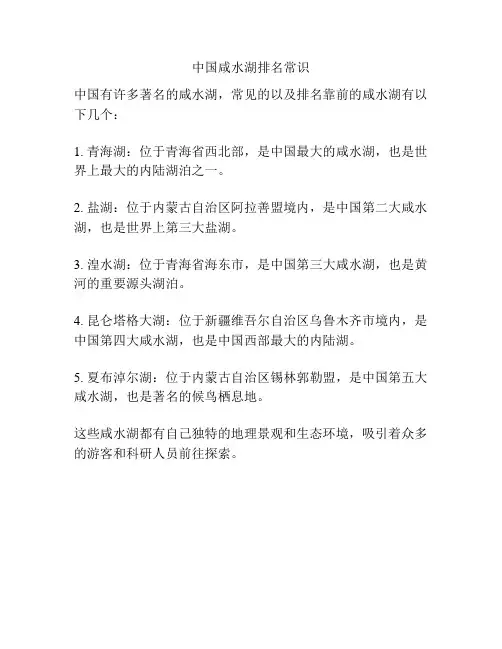 中国咸水湖排名常识

中国有许多著名的咸水湖，常见的以及排名靠前的咸水湖有以下几个：

1. 青海湖：位于青海省西北部，是中国最大的咸水湖，也是世界上最大的内陆湖泊之一。

2. 盐湖：位于内蒙古自治区阿拉善盟境内，是中国第二大咸水湖，也是世界上第三大盐湖。

3. 湟水湖：位于青海省海东市，是中国第三大咸水湖，也是黄河的重要源头湖泊。

4. 昆仑塔格大湖：位于新疆维吾尔自治区乌鲁木齐市境内，是中国第四大咸水湖，也是中国西部最大的内陆湖。

5. 夏布淖尔湖：位于内蒙古自治区锡林郭勒盟，是中国第五大咸水湖，也是著名的候鸟栖息地。

这些咸水湖都有自己独特的地理景观和生态环境，吸引着众多的游客和科研人员前往探索。